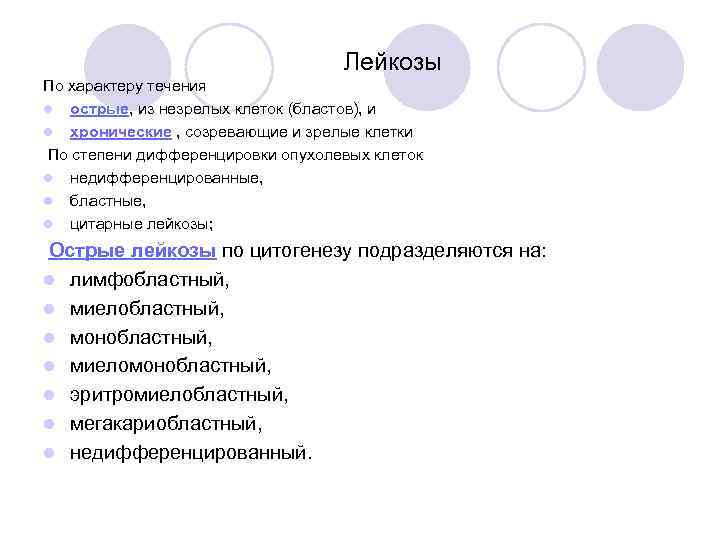 Лейкозы

По характеру течения

- острые, из незрелых клеток (бластов), и
- хронические , созревающие и зрелые клетки

По степени дифференцировки опухолевых клеток

- недифференцированные,
- бластные,
- цитарные лейкозы;

Острые лейкозы по цитогенезу подразделяются на:

- лимфобластный,
- миелобластный,
- монобластный,
- миеломонобластный,
- эритромиелобластный,
- мегакариобластный,
- недифференцированный.